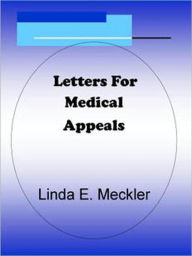 Letters For Medical Appeals

Linda E. Meckler